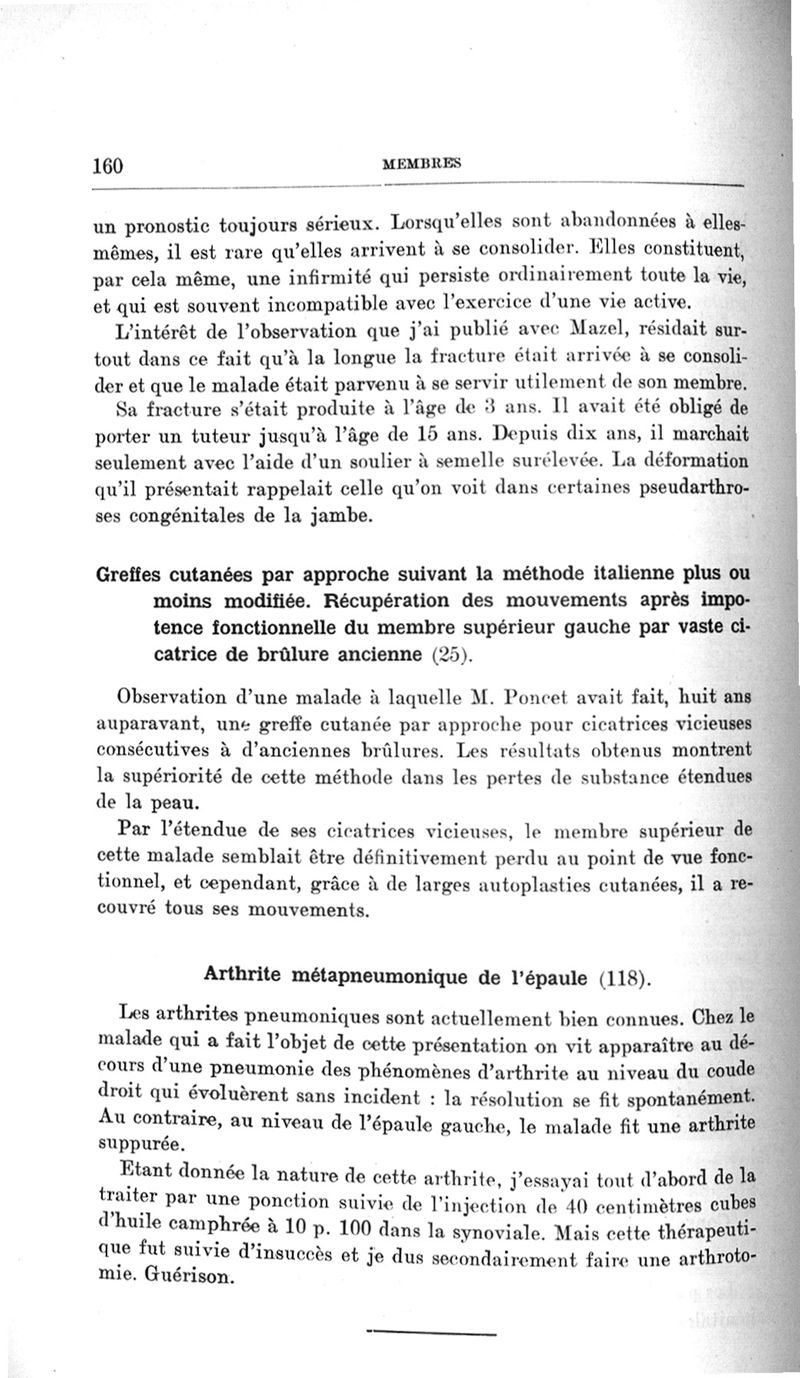 160 MEMBRES

un pronostic toujours sérieux. Lorsqu'elles sont abandonnées à elles-mêmes, il est rare qu'elles arrivent à se consolider. Elles constituent, par cela même, une infirmité qui persiste ordinairement toute la vie, et qui est souvent incompatible avec l'exercice d'une vie active.

L'intérêt de l'observation que j'ai publié avec Mazel, résidait surtout dans ce fait qu'à la longue la fracture était arrivée à se consolider et que le malade était parvenu à se servir utilement de son membre.

Sa fracture s'était produite à l'âge de 3 ans. Il avait été obligé de porter un tuteur jusqu'à l'âge de 15 ans. Depuis dix ans, il marchait seulement avec l'aide d'un soulier à semelle surélevée. La déformation qu'il présentait rappelait celle qu'on voit dans certaines pseudarthroses congénitales de la jambe.

Greffes cutanées par approche suivant la méthode italienne plus ou moins modifiée. Récupération des mouvements après impotence fonctionnelle du membre supérieur gauche par vaste cicatrice de brûlure ancienne (25).

Observation d'une malade à laquelle M. Poncet avait fait, huit ans auparavant, une greffe cutanée par approche pour cicatrices vicieuses consécutives à d'anciennes brûlures. Les résultats obtenus montrent la supériorité de cette méthode dans les pertes de substance étendues de la peau.

Par l'étendue de ses cicatrices vicieuses, le membre supérieur de cette malade semblait être définitivement perdu au point de vue fonctionnel, et cependant, grâce à de larges autoplasties cutanées, il a recouvré tous ses mouvements.

Arthrite métapneumonique de l'épaule (118).

Les arthrites pneumoniques sont actuellement bien connues. Chez le malade qui a fait l'objet de cette présentation on vit apparaître au décours d'une pneumonie des phénomènes d'arthrite au niveau du coude droit qui évoluèrent sans incident : la résolution se fit spontanément. Au contraire, au niveau de l'épaule gauche, le malade fit une arthrite suppurée.

Etant donnée la nature de cette arthrite, j'essayai tout d'abord de la traiter par une ponction suivie de l'injection de 40 centimètres cubes d'huile camphrée à 10 p. 100 dans la synoviale. Mais cette thérapeutique fut suivie d'insuccès et je dus secondairement faire une arthrotomie. Guérison.